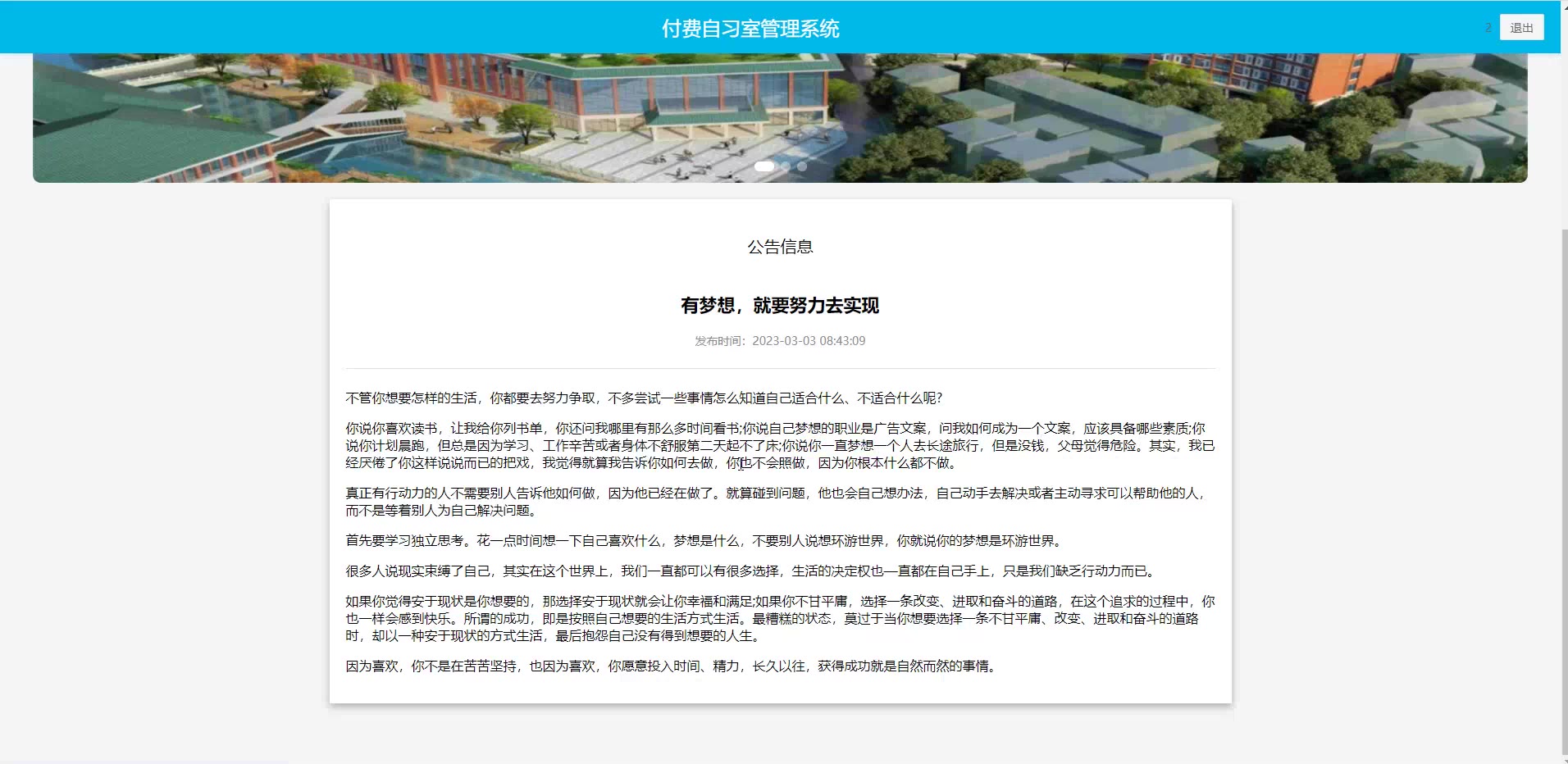 付费自习室管理系统

2 退出

公告信息

有梦想，就要努力去实现

发布时间：2023-03-03 08:43:09

不管你想要怎样的生活，你都要去努力争取，不多尝试一些事情怎么知道自己适合什么、不适合什么呢?

你说你喜欢读书，让我给你列书单，你还问我哪里有那么多时间看书;你说自己梦想的职业是广告文案，问我如何成为一个文案，应该具备哪些素质;你说你计划晨跑，但总是因为学习、工作辛苦或者身体不舒服第二天起不了床;你说你一直梦想一个人去长途旅行，但是没钱，父母觉得危险。其实，我已经厌倦了你这样说说而已的把戏，我觉得就算我告诉你如何去做，你也不会照做，因为你根本什么都不做。

真正有行动力的人不需要别人告诉他如何做，因为他已经在做了。就算碰到问题，他也会自己想办法，自己动手去解决或者主动寻求可以帮助他的人，而不是等着别人为自己解决问题。

首先要学习独立思考。花一点时间想一下自己喜欢什么，梦想是什么，不要别人说想环游世界，你就说你的梦想是环游世界。

很多人说现实束缚了自己，其实在这个世界上，我们一直都可以有很多选择，生活的决定权也一直都在自己手上，只是我们缺乏行动力而已。

如果你觉得安于现状是你想要的，那选择安于现状就会让你幸福和满足;如果你不甘平庸，选择一条改变、进取和奋斗的道路，在这个追求的过程中，你也一样会感到快乐。所谓的成功，即是按照自己想要的生活方式生活。最糟糕的状态，莫过于当你想要选择一条不甘平庸、改变、进取和奋斗的道路时，却以一种安于现状的方式生活，最后抱怨自己没有得到想要的人生。

因为喜欢，你不是在苦苦坚持，也因为喜欢，你愿意投入时间、精力，长久以往，获得成功就是自然而然的事情。